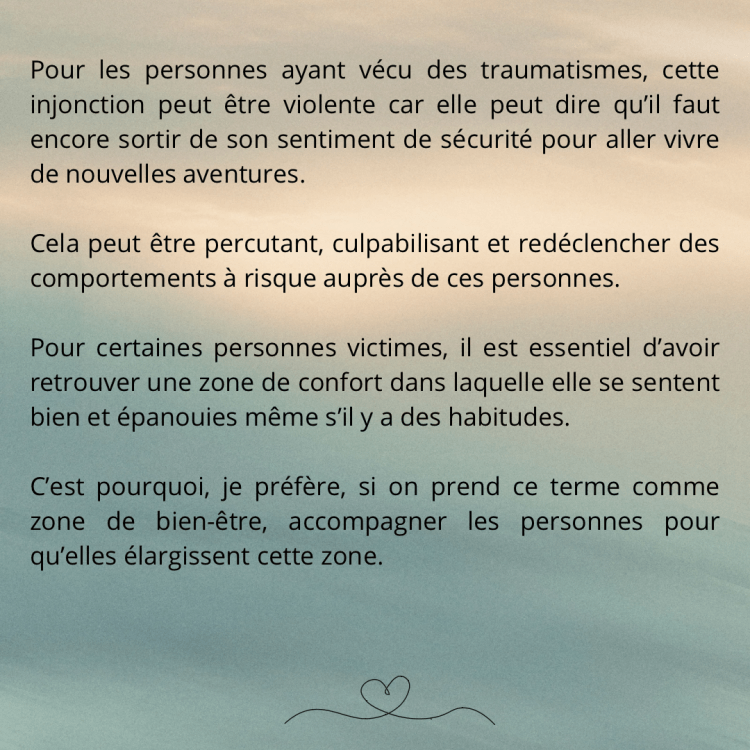 Pour les personnes ayant vécu des traumatismes, cette injonction peut être violente car elle peut dire qu'il faut encore sortir de son sentiment de sécurité pour aller vivre de nouvelles aventures.

Cela peut être percutant, culpabilisant et redéclencher des comportements à risque auprès de ces personnes.

Pour certaines personnes victimes, il est essentiel d'avoir retrouver une zone de confort dans laquelle elle se sentent bien et épanouies même s'il y a des habitudes.

C'est pourquoi, je préfère, si on prend ce terme comme zone de bien-être, accompagner les personnes pour qu'elles élargissent cette zone.